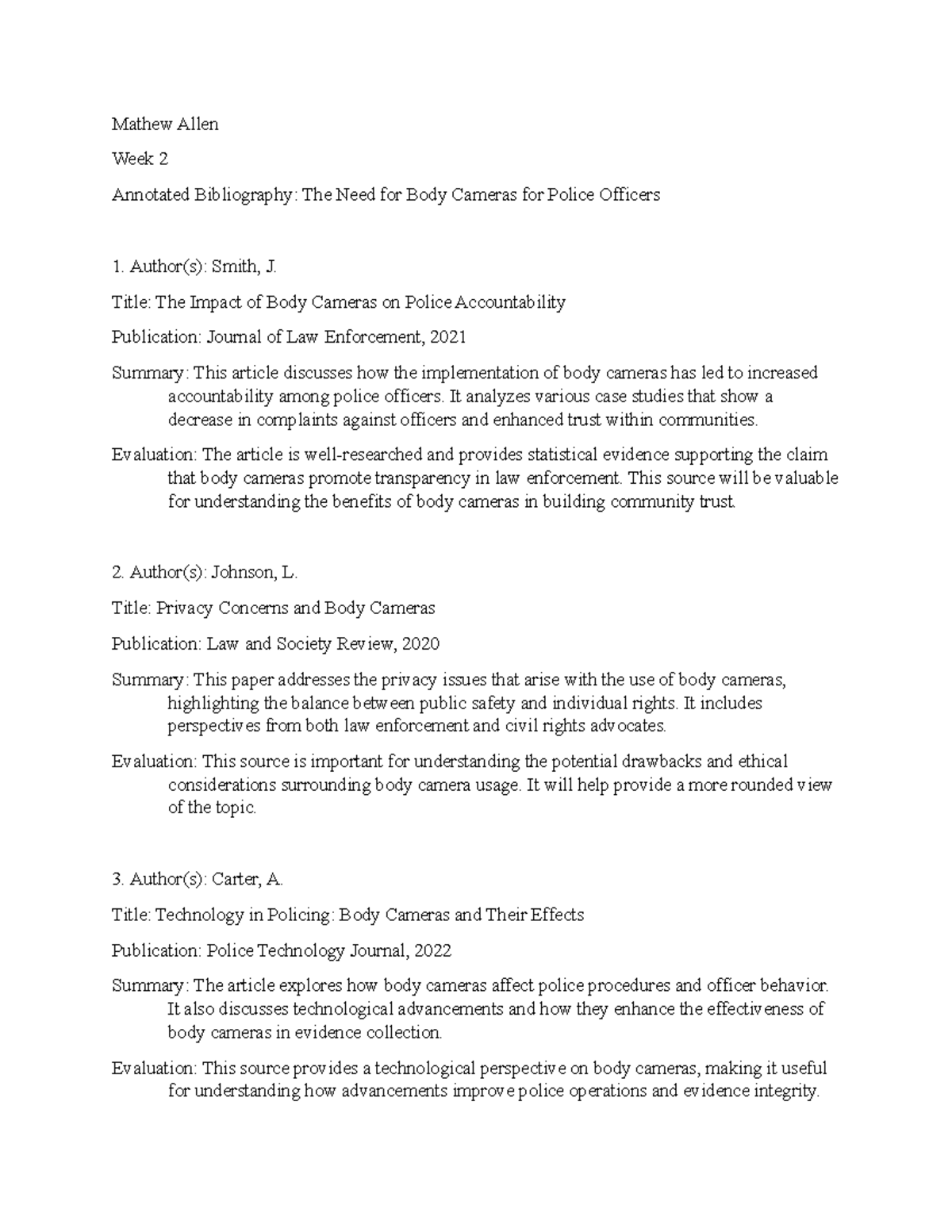 Mathew Allen

Week 2

Annotated Bibliography: The Need for Body Cameras for Police Officers

1. Author(s): Smith, J.

Title: The Impact of Body Cameras on Police Accountability

Publication: Journal of Law Enforcement, 2021

Summary: This article discusses how the implementation of body cameras has led to increased accountability among police officers. It analyzes various case studies that show a decrease in complaints against officers and enhanced trust within communities.

Evaluation: The article is well-researched and provides statistical evidence supporting the claim that body cameras promote transparency in law enforcement. This source will be valuable for understanding the benefits of body cameras in building community trust.

2. Author(s): Johnson, L.

Title: Privacy Concerns and Body Cameras

Publication: Law and Society Review, 2020

Summary: This paper addresses the privacy issues that arise with the use of body cameras, highlighting the balance between public safety and individual rights. It includes perspectives from both law enforcement and civil rights advocates.

Evaluation: This source is important for understanding the potential drawbacks and ethical considerations surrounding body camera usage. It will help provide a more rounded view of the topic.

3. Author(s): Carter, A.

Title: Technology in Policing: Body Cameras and Their Effects

Publication: Police Technology Journal, 2022

Summary: The article explores how body cameras affect police procedures and officer behavior. It also discusses technological advancements and how they enhance the effectiveness of body cameras in evidence collection.

Evaluation: This source provides a technological perspective on body cameras, making it useful for understanding how advancements improve police operations and evidence integrity.